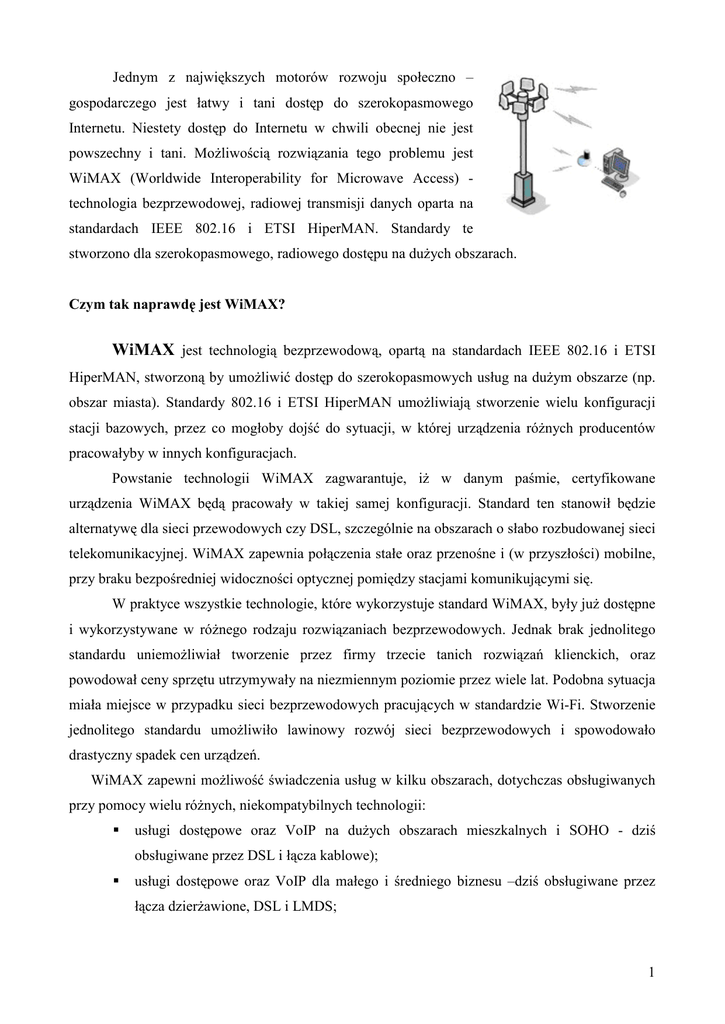 Jednym z największych motorów rozwoju społeczno – gospodarczego jest łatwy i tani dostęp do szerokopasmowego Internetu. Niestety dostęp do Internetu w chwili obecnej nie jest powszechny i tani. Możliwością rozwiązania tego problemu jest WiMAX (Worldwide Interoperability for Microwave Access) - technologia bezprzewodowej, radiowej transmisji danych oparta na standardach IEEE 802.16 i ETSI HiperMAN. Standardy te stworzono dla szerokopasmowego, radiowego dostępu na dużych obszarach.

Czym tak naprawdę jest WiMAX?

WiMAX jest technologią bezprzewodową, opartą na standardach IEEE 802.16 i ETSI HiperMAN, stworzoną by umożliwić dostęp do szerokopasmowych usług na dużym obszarze (np. obszar miasta). Standardy 802.16 i ETSI HiperMAN umożliwiają stworzenie wielu konfiguracji stacji bazowych, przez co mogłoby dojść do sytuacji, w której urządzenia różnych producentów pracowałyby w innych konfiguracjach.

Powstanie technologii WiMAX zagwarantuje, iż w danym paśmie, certyfikowane urządzenia WiMAX będą pracowały w takiej samej konfiguracji. Standard ten stanowił będzie alternatywę dla sieci przewodowych czy DSL, szczególnie na obszarach o słabo rozbudowanej sieci telekomunikacyjnej. WiMAX zapewnia połączenia stałe oraz przenośne i (w przyszłości) mobilne, przy braku bezpośredniej widoczności optycznej pomiędzy stacjami komunikującymi się.

W praktyce wszystkie technologie, które wykorzystuje standard WiMAX, były już dostępne i wykorzystywane w różnego rodzaju rozwiązaniach bezprzewodowych. Jednak brak jednolitego standardu uniemożliwiał tworzenie przez firmy trzecie tanich rozwiązań klienckich, oraz powodował ceny sprzętu utrzymywały na niezmiennym poziomie przez wiele lat. Podobna sytuacja miała miejsce w przypadku sieci bezprzewodowych pracujących w standardzie Wi-Fi. Stworzenie jednolitego standardu umożliwiło lawinowy rozwój sieci bezprzewodowych i spowodowało drastyczny spadek cen urządzeń.

WiMAX zapewni możliwość świadczenia usług w kilku obszarach, dotychczas obsługiwanych przy pomocy wielu różnych, niekompatybilnych technologii:

▪ usługi dostępowe oraz VoIP na dużych obszarach mieszkalnych i SOHO - dziś obsługiwane przez DSL i łącza kablowe);

▪ usługi dostępowe oraz VoIP dla małego i średniego biznesu –dziś obsługiwane przez łącza dzierżawione, DSL i LMDS;

1